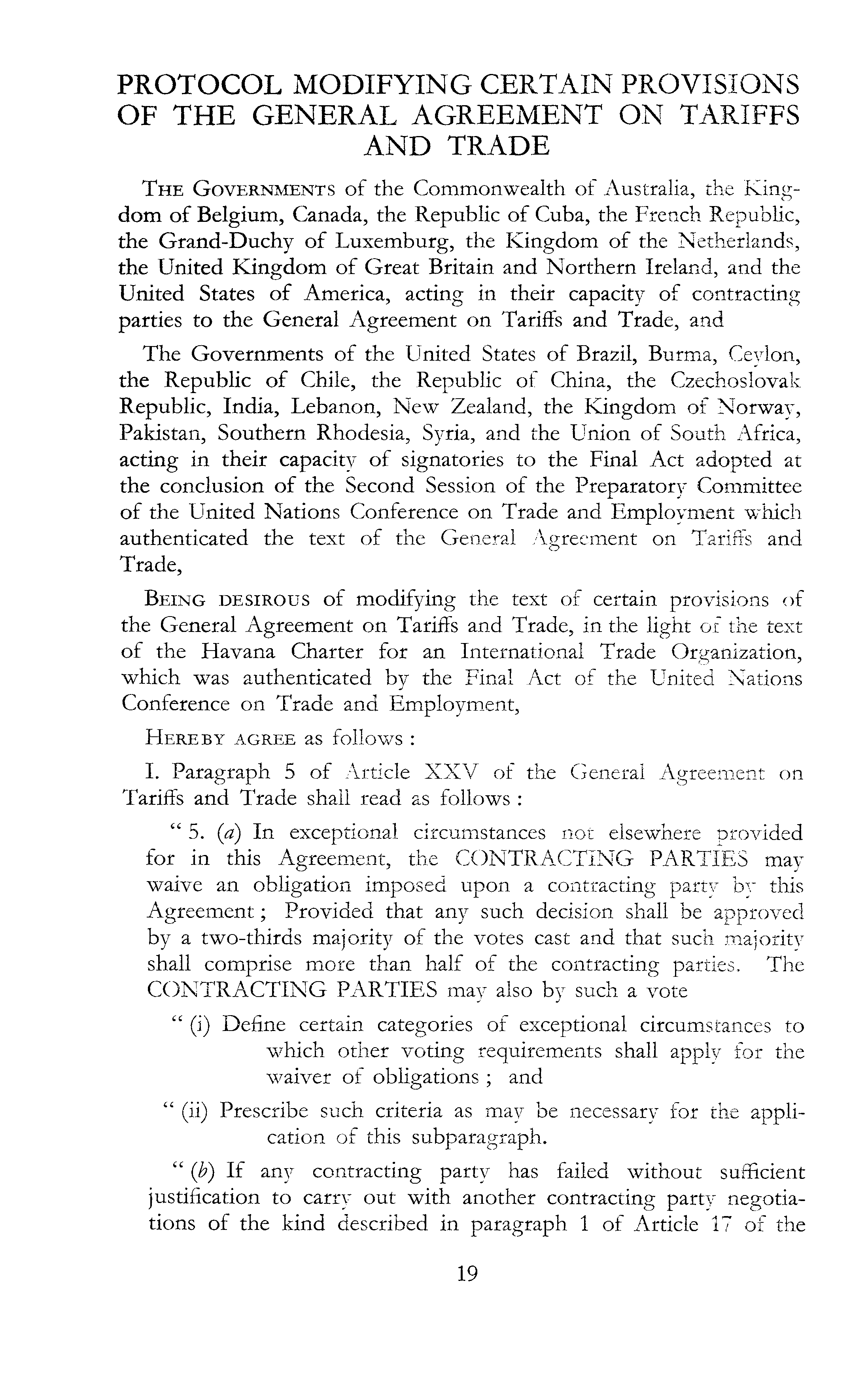 PROTOCOL MODIFYING CERTAIN PROVISIONS OF THE GENERAL AGREEMENT ON TARIFFS AND TRADE

THE GOVERNMENTS of the Commonwealth of Australia, the Kingdom of Belgium, Canada, the Republic of Cuba, the French Republic, the Grand-Duchy of Luxemburg, the Kingdom of the Netherlands, the United Kingdom of Great Britain and Northern Ireland, and the United States of America, acting in their capacity of contracting parties to the General Agreement on Tariffs and Trade, and

The Governments of the United States of Brazil, Burma, Ceylon, the Republic of Chile, the Republic of China, the Czechoslovak Republic, India, Lebanon, New Zealand, the Kingdom of Norway, Pakistan, Southern Rhodesia, Syria, and the Union of South Africa, acting in their capacity of signatories to the Final Act adopted at the conclusion of the Second Session of the Preparatory Committee of the United Nations Conference on Trade and Employment which authenticated the text of the General Agreement on Tariffs and Trade,

BEING DESIROUS of modifying the text of certain provisions of the General Agreement on Tariffs and Trade, in the light of the text of the Havana Charter for an International Trade Organization, which was authenticated by the Final Act of the United Nations Conference on Trade and Employment,

HEREBY AGREE as follows :

I. Paragraph 5 of Article XXV of the General Agreement on Tariffs and Trade shall read as follows :

" 5. (a) In exceptional circumstances not elsewhere provided for in this Agreement, the CONTRACTING PARTIES may waive an obligation imposed upon a contracting party by this Agreement ; Provided that any such decision shall be approved by a two-thirds majority of the votes cast and that such majority shall comprise more than half of the contracting parties. The CONTRACTING PARTIES may also by such a vote

" (i) Define certain categories of exceptional circumstances to which other voting requirements shall apply for the waiver of obligations ; and

" (ii) Prescribe such criteria as may be necessary for the application of this subparagraph.

" (b) If any contracting party has failed without sufficient justification to carry out with another contracting party negotiations of the kind described in paragraph 1 of Article 17 of the

19